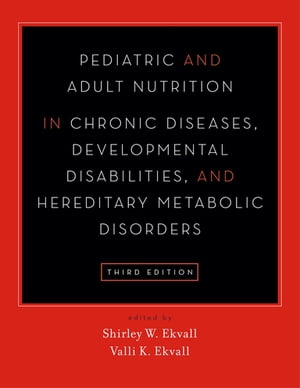 PEDIATRIC AND ADULT NUTRITION

IN CHRONIC DISEASES, DEVELOPMENTAL DISABILITIES, AND HEREDITARY METABOLIC DISORDERS

THIRD EDITION

edited by

Shirley W. Ekvall
Valli K. Ekvall